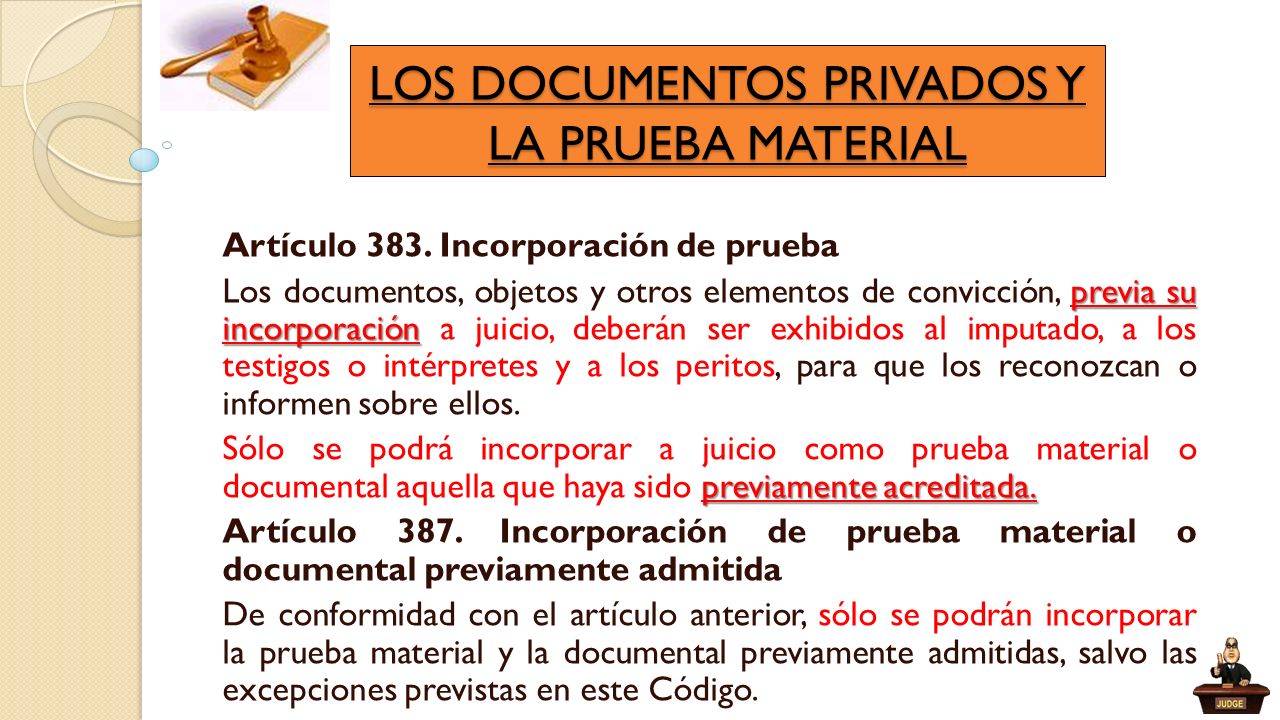 LOS DOCUMENTOS PRIVADOS Y LA PRUEBA MATERIAL

Artículo 383. Incorporación de prueba

Los documentos, objetos y otros elementos de convicción, previa su incorporación a juicio, deberán ser exhibidos al imputado, a los testigos o intérpretes y a los peritos, para que los reconozcan o informen sobre ellos.

Sólo se podrá incorporar a juicio como prueba material o documental aquella que haya sido previamente acreditada.

Artículo 387. Incorporación de prueba material o documental previamente admitida

De conformidad con el artículo anterior, sólo se podrán incorporar la prueba material y la documental previamente admitidas, salvo las excepciones previstas en este Código.

JUDGE